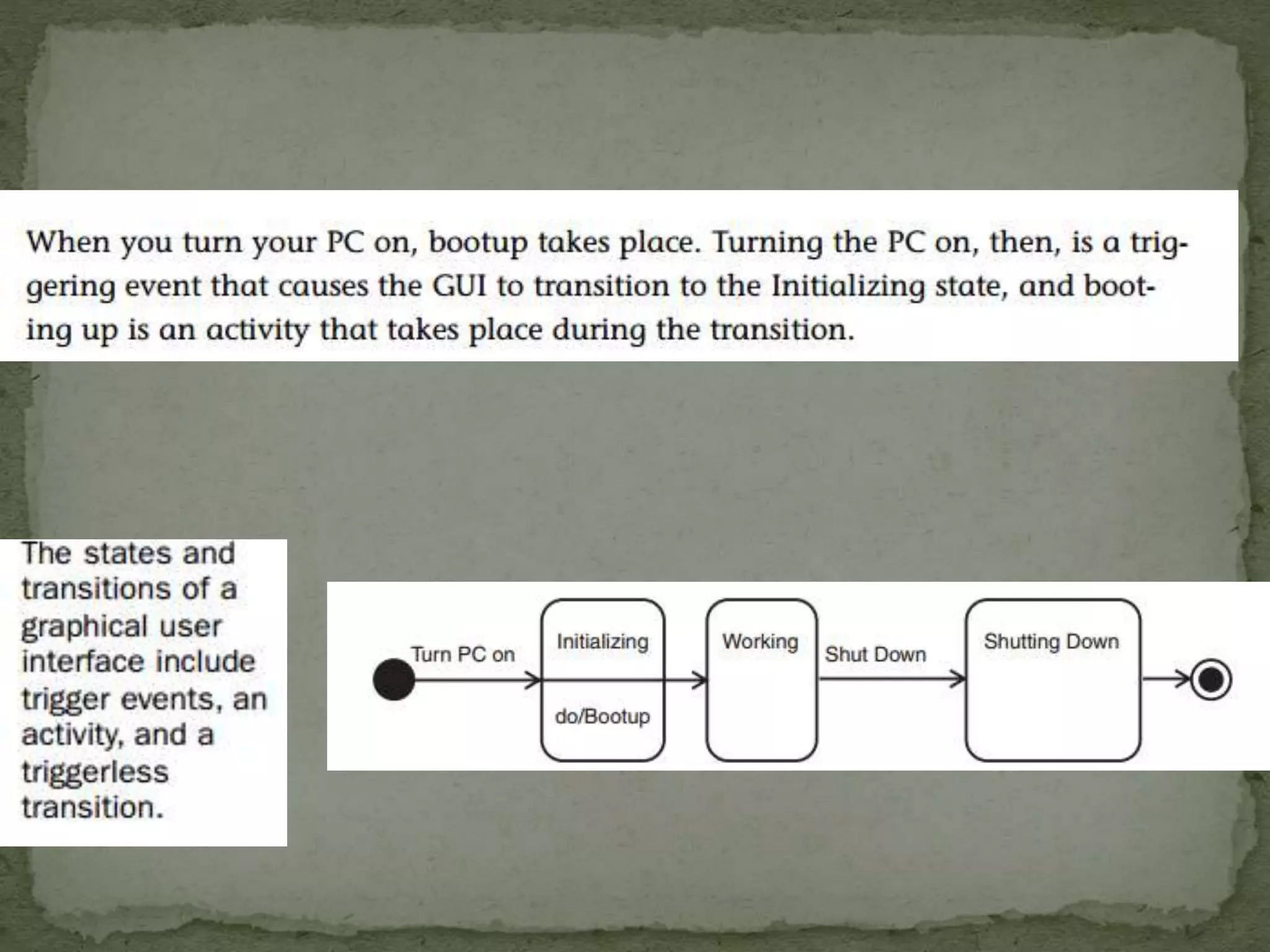 When you turn your PC on, bootup takes place. Turning the PC on, then, is a triggering event that causes the GUI to transition to the Initializing state, and booting up is an activity that takes place during the transition.

The states and transitions of a graphical user interface include trigger events, an activity, and a triggerless transition.

Turn PC on

Initializing

do/Bootup

Working

Shut Down

Shutting Down